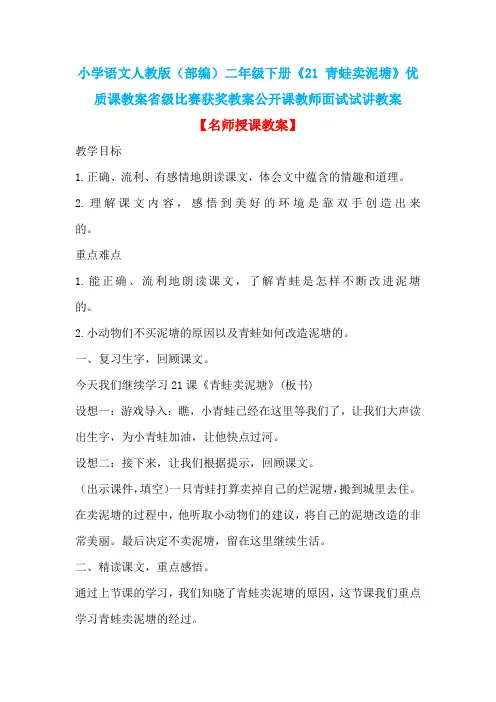 小学语文人教版（部编）二年级下册《21 青蛙卖泥塘》优质课教案省级比赛获奖教案公开课教师面试试讲教案

【名师授课教案】

教学目标

1.正确、流利、有感情地朗读课文，体会文中蕴含的情趣和道理。

2.理解课文内容，感悟到美好的环境是靠双手创造出来的。

重点难点

1.能正确、流利地朗读课文，了解青蛙是怎样不断改进泥塘的。

2.小动物们不买泥塘的原因以及青蛙如何改造泥塘的。

一、复习生字，回顾课文。

今天我们继续学习21课《青蛙卖泥塘》(板书)

设想一：游戏导入：瞧，小青蛙已经在这里等我们了，让我们大声读出生字，为小青蛙加油，让他快点过河。

设想二：接下来，让我们根据提示，回顾课文。

（出示课件，填空）一只青蛙打算卖掉自己的烂泥塘，搬到城里去住。在卖泥塘的过程中，他听取小动物们的建议，将自己的泥塘改造的非常美丽。最后决定不卖泥塘，留在这里继续生活。

二、精读课文，重点感悟。

通过上节课的学习，我们知晓了青蛙卖泥塘的原因，这节课我们重点学习青蛙卖泥塘的经过。